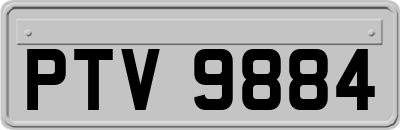 PTV 9884